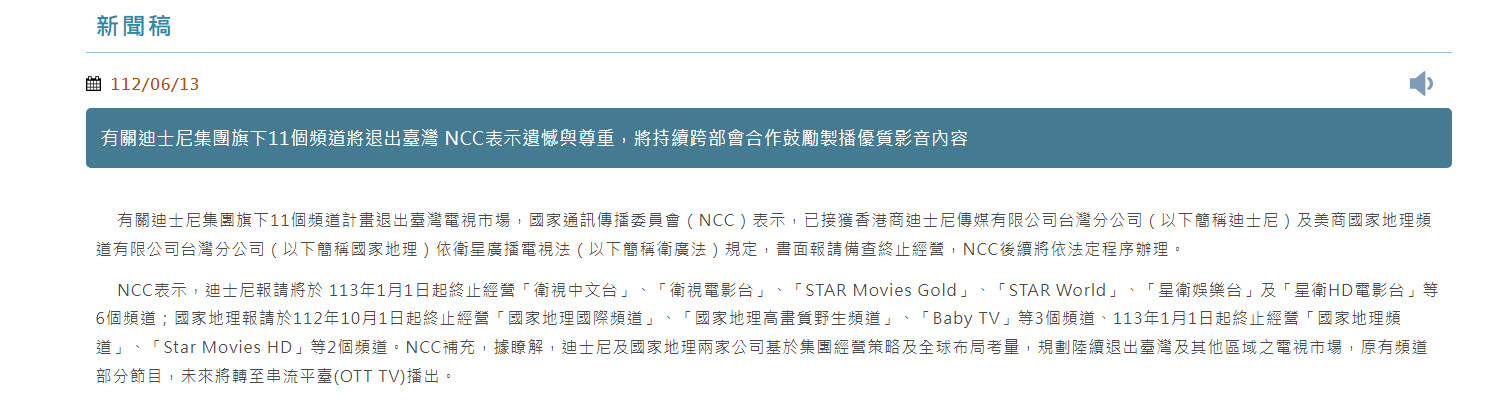 新聞稿

112/06/13

有關迪士尼集團旗下11個頻道將退出臺灣 NCC表示遺憾與尊重，將持續跨部會合作鼓勵製播優質影音內容

有關迪士尼集團旗下11個頻道計畫退出臺灣電視市場，國家通訊傳播委員會（NCC）表示，已接獲香港商迪士尼傳媒有限公司台灣分公司（以下簡稱迪士尼）及美商國家地理頻道有限公司台灣分公司（以下簡稱國家地理）依衛星廣播電視法（以下簡稱衛廣法）規定，書面報請備查終止經營，NCC後續將依法定程序辦理。

NCC表示，迪士尼報請將於 113年1月1日起終止經營「衛視中文台」、「衛視電影台」、「STAR Movies Gold」、「STAR World」、「星衛娛樂台」及「星衛HD電影台」等6個頻道；國家地理報請於112年10月1日起終止經營「國家地理國際頻道」、「國家地理高畫質野生頻道」、「Baby TV」等3個頻道、113年1月1日起終止經營「國家地理頻道」、「Star Movies HD」等2個頻道。NCC補充，據瞭解，迪士尼及國家地理兩家公司基於集團經營策略及全球布局考量，規劃陸續退出臺灣及其他區域之電視市場，原有頻道部分節目，未來將轉至串流平臺(OTT TV)播出。